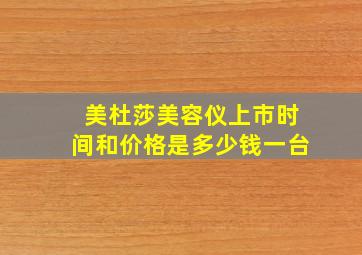 美杜莎美容仪上市时间和价格是多少钱一台